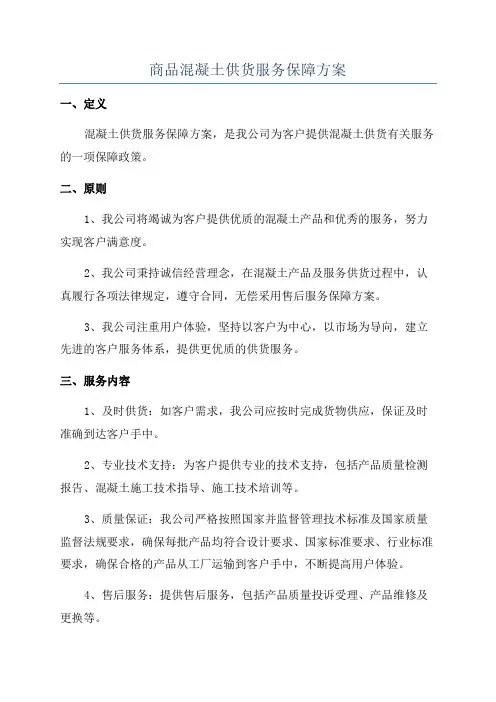 商品混凝土供货服务保障方案

一、定义

混凝土供货服务保障方案，是我公司为客户提供混凝土供货有关服务的一项保障政策。

二、原则

1、我公司将竭诚为客户提供优质的混凝土产品和优秀的服务，努力实现客户满意度。

2、我公司秉持诚信经营理念，在混凝土产品及服务供货过程中，认真履行各项法律规定，遵守合同，无偿采用售后服务保障方案。

3、我公司注重用户体验，坚持以客户为中心，以市场为导向，建立先进的客户服务体系，提供更优质的供货服务。

三、服务内容

1、及时供货：如客户需求，我公司应按时完成货物供应，保证及时准确到达客户手中。

2、专业技术支持：为客户提供专业的技术支持，包括产品质量检测报告、混凝土施工技术指导、施工技术培训等。

3、质量保证：我公司严格按照国家并监督管理技术标准及国家质量监督法规要求，确保每批产品均符合设计要求、国家标准要求、行业标准要求，确保合格的产品从工厂运输到客户手中，不断提高用户体验。

4、售后服务：提供售后服务，包括产品质量投诉受理、产品维修及更换等。